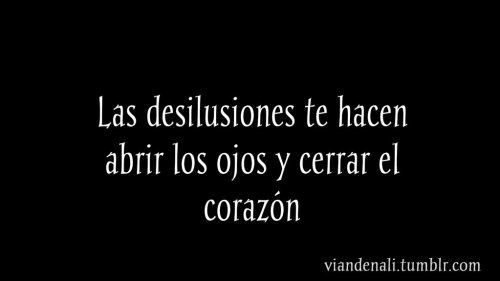 Las desilusiones te hacen abrir los ojos y cerrar el corazón

viandenali.tumblr.com